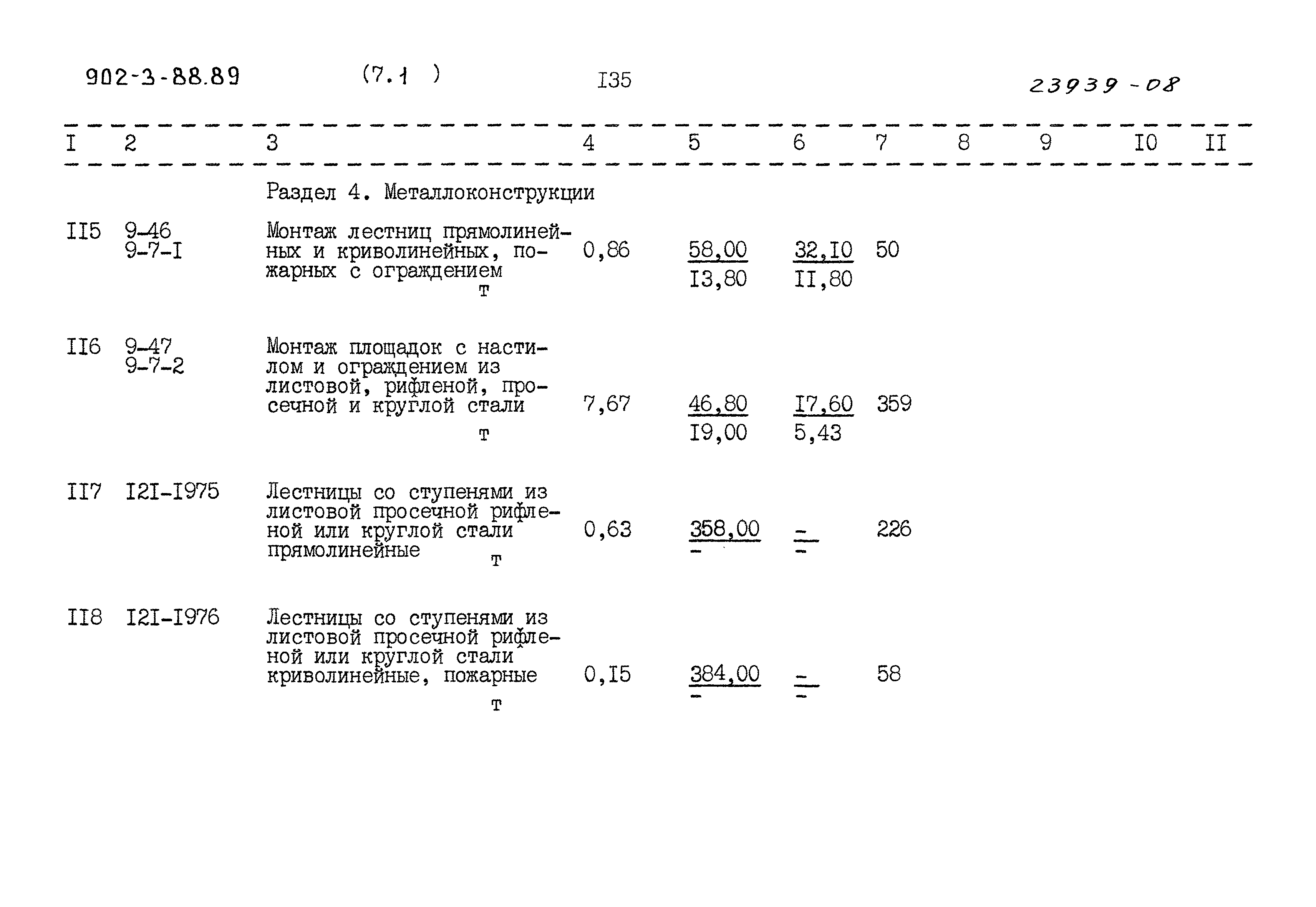 902-3-88.89 (7.1 ) I35 23939-08

| I | 2 | 3 | 4 | 5 | 6 | 7 | 8 | 9 | I0 | II |
|---|---|---|---|---|---|---|---|---|---|---|
| | | Раздел 4. Металлоконструкции | | | | | | | | |
| II5 | 9-46 9-7-I | Монтаж лестниц прямолинейных и криволинейных, пожарных с ограждением т | 0,86 | 58,00 I3,80 | 32,I0 II,80 | 50 | | | | |
| II6 | 9-47 9-7-2 | Монтаж площадок с настилом и ограждением из листовой, рифленой, просечной и круглой стали т | 7,67 | 46,80 I9,00 | I7,60 5,43 | 359 | | | | |
| II7 | I2I-I975 | Лестницы со ступенями из листовой просечной рифленой или круглой стали прямолинейные т | 0,63 | 358,00 - | - - | 226 | | | | |
| II8 | I2I-I976 | Лестницы со ступенями из листовой просечной рифленой или круглой стали криволинейные, пожарные т | 0,I5 | 384,00 - | - - | 58 | | | | |